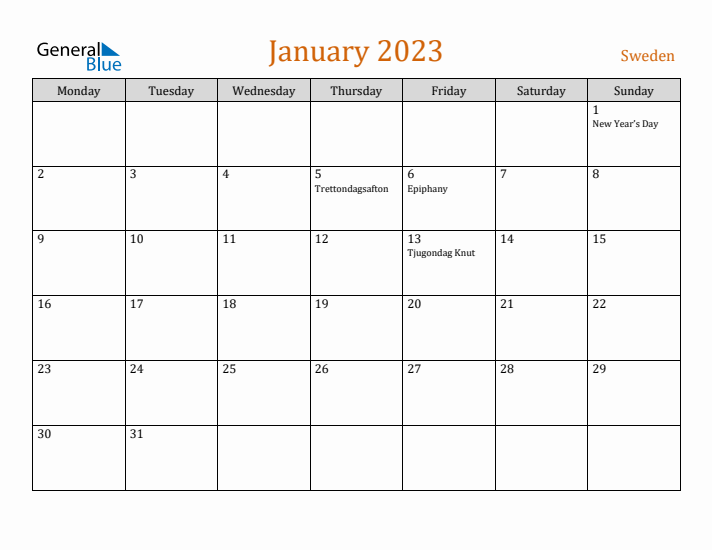 General
Blue

January 2023

Sweden

| Monday | Tuesday | Wednesday | Thursday | Friday | Saturday | Sunday |
|---|---|---|---|---|---|---|
| | | | | | | 1 New Year's Day |
| 2 | 3 | 4 | 5 Trettondagsafton | 6 Epiphany | 7 | 8 |
| 9 | 10 | 11 | 12 | 13 Tjugondag Knut | 14 | 15 |
| 16 | 17 | 18 | 19 | 20 | 21 | 22 |
| 23 | 24 | 25 | 26 | 27 | 28 | 29 |
| 30 | 31 | | | | | |